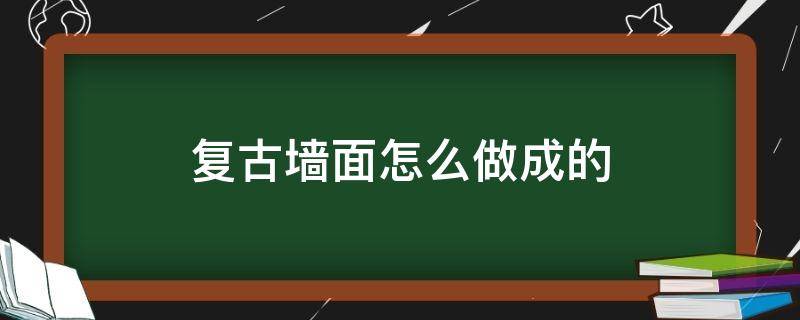 复古墙面怎么做成的